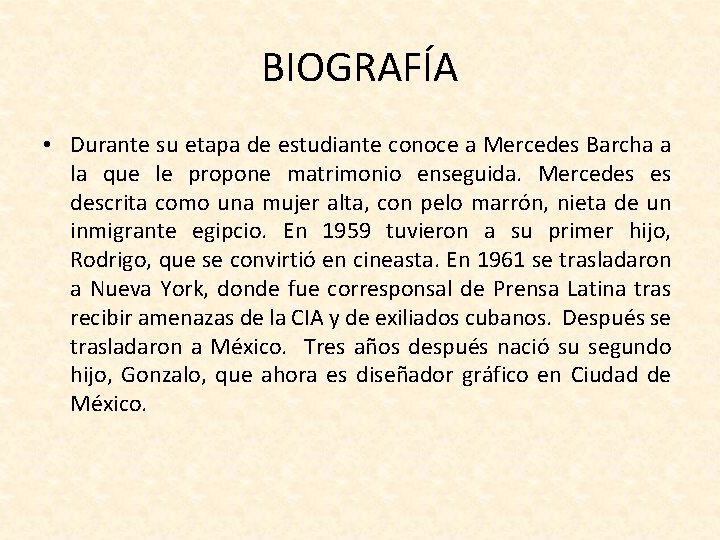 BIOGRAFÍA

• Durante su etapa de estudiante conoce a Mercedes Barcha a la que le propone matrimonio enseguida. Mercedes es descrita como una mujer alta, con pelo marrón, nieta de un inmigrante egipcio. En 1959 tuvieron a su primer hijo, Rodrigo, que se convirtió en cineasta. En 1961 se trasladaron a Nueva York, donde fue corresponsal de Prensa Latina tras recibir amenazas de la CIA y de exiliados cubanos. Después se trasladaron a México. Tres años después nació su segundo hijo, Gonzalo, que ahora es diseñador gráfico en Ciudad de México.